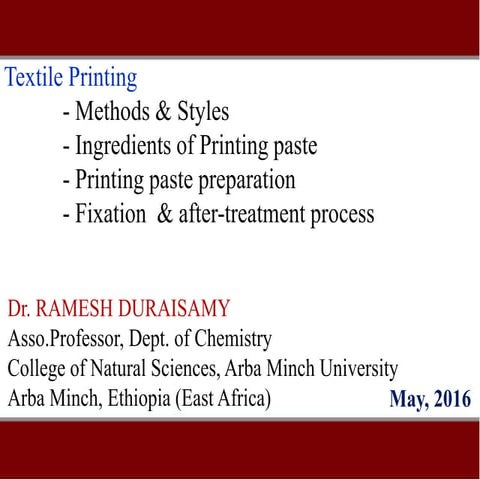 Textile Printing
- Methods & Styles
- Ingredients of Printing paste
- Printing paste preparation
- Fixation & after-treatment process

Dr. RAMESH DURAISAMY
Asso.Professor, Dept. of Chemistry
College of Natural Sciences, Arba Minch University
Arba Minch, Ethiopia (East Africa)
May, 2016